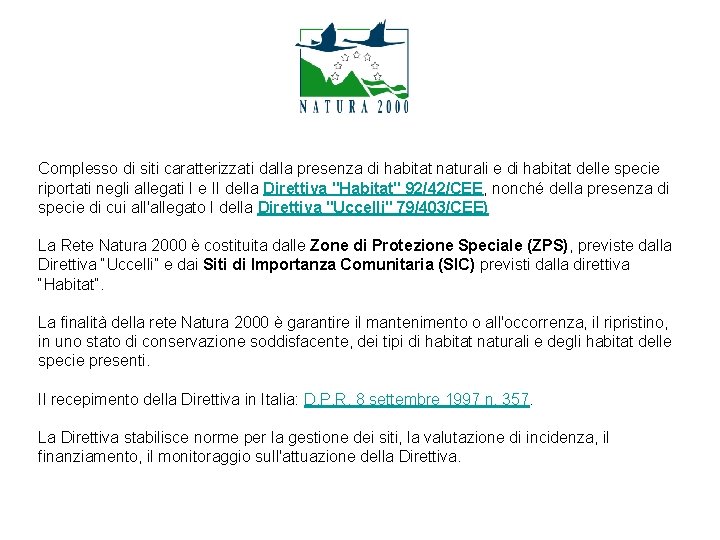 NATURA 2000

Complesso di siti caratterizzati dalla presenza di habitat naturali e di habitat delle specie riportati negli allegati I e II della Direttiva "Habitat" 92/42/CEE, nonché della presenza di specie di cui all'allegato I della Direttiva "Uccelli" 79/403/CEE)

La Rete Natura 2000 è costituita dalle Zone di Protezione Speciale (ZPS), previste dalla Direttiva "Uccelli" e dai Siti di Importanza Comunitaria (SIC) previsti dalla direttiva "Habitat".

La finalità della rete Natura 2000 è garantire il mantenimento o all'occorrenza, il ripristino, in uno stato di conservazione soddisfacente, dei tipi di habitat naturali e degli habitat delle specie presenti.

Il recepimento della Direttiva in Italia: D.P.R. 8 settembre 1997 n. 357.

La Direttiva stabilisce norme per la gestione dei siti, la valutazione di incidenza, il finanziamento, il monitoraggio sull'attuazione della Direttiva.